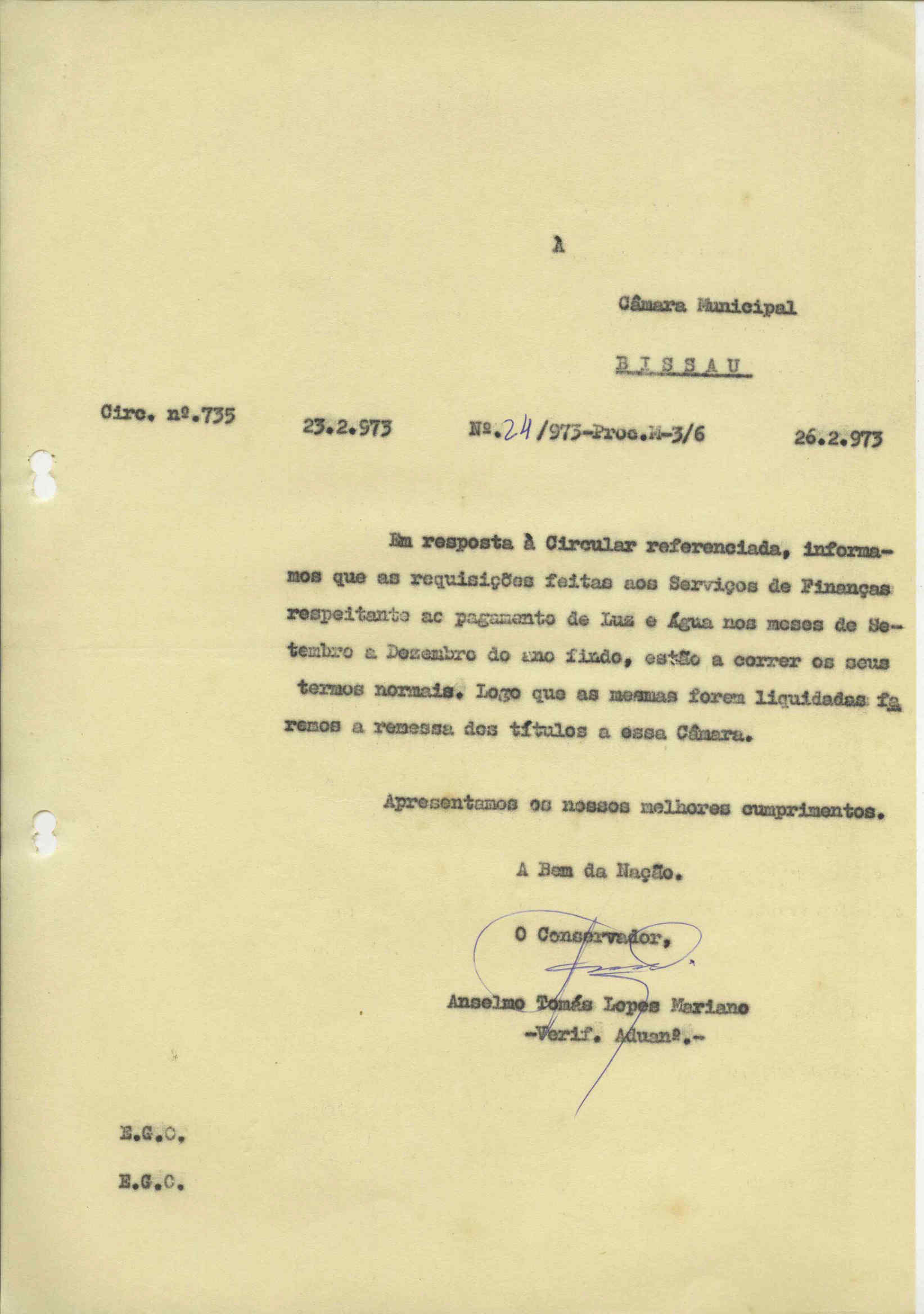 À

Câmara Municipal

BISSAU

Circ. nº.735 23.2.973 Nº.24/973-Proc.M-3/6 26.2.973

Em resposta à Circular referenciada, informamos que as requisições feitas aos Serviços de Finanças respeitante ao pagamento de Luz e Água nos meses de Setembro a Dezembro do ano findo, estão a correr os seus termos normais. Logo que as mesmas forem liquidadas faremos a remessa dos títulos a essa Câmara.

Apresentamos os nossos melhores cumprimentos.

A Bem da Nação.

O Conservador,

Anselmo Tomás Lopes Mariano
-Verif. Aduanº.-

E.G.C.

E.G.C.